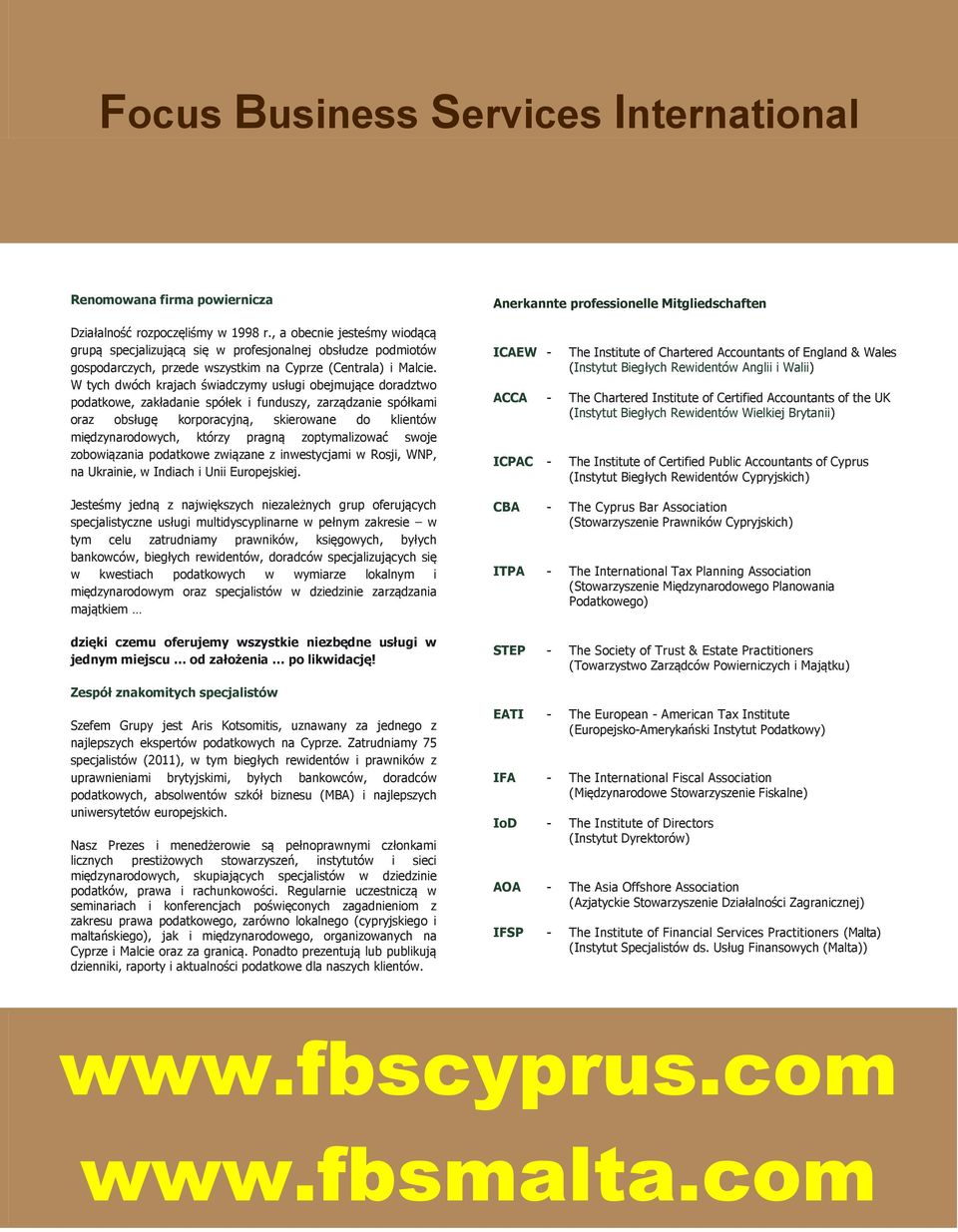 Focus Business Services International

Renomowana firma powiernicza

Działalność rozpoczęliśmy w 1998 r., a obecnie jesteśmy wiodącą grupą specjalizującą się w profesjonalnej obsłudze podmiotów gospodarczych, przede wszystkim na Cyprze (Centrala) i Malcie. W tych dwóch krajach świadczymy usługi obejmujące doradztwo podatkowe, zakładanie spółek i funduszy, zarządzanie spółkami oraz obsługę korporacyjną, skierowane do klientów międzynarodowych, którzy pragną zoptymalizować swoje zobowiązania podatkowe związane z inwestycjami w Rosji, WNP, na Ukrainie, w Indiach i Unii Europejskiej.

Jesteśmy jedną z największych niezależnych grup oferujących specjalistyczne usługi multidyscyplinarne w pełnym zakresie – w tym celu zatrudniamy prawników, księgowych, byłych bankowców, biegłych rewidentów, doradców specjalizujących się w kwestiach podatkowych w wymiarze lokalnym i międzynarodowym oraz specjalistów w dziedzinie zarządzania majątkiem …

dzięki czemu oferujemy wszystkie niezbędne usługi w jednym miejscu … od założenia … po likwidację!

Zespół znakomitych specjalistów

Szefem Grupy jest Aris Kotsomitis, uznawany za jednego z najlepszych ekspertów podatkowych na Cyprze. Zatrudniamy 75 specjalistów (2011), w tym biegłych rewidentów i prawników z uprawnieniami brytyjskimi, byłych bankowców, doradców podatkowych, absolwentów szkół biznesu (MBA) i najlepszych uniwersytetów europejskich.

Nasz Prezes i menedżerowie są pełnoprawnymi członkami licznych prestiżowych stowarzyszeń, instytutów i sieci międzynarodowych, skupiających specjalistów w dziedzinie podatków, prawa i rachunkowości. Regularnie uczestniczą w seminariach i konferencjach poświęconych zagadnieniom z zakresu prawa podatkowego, zarówno lokalnego (cypryjskiego i maltańskiego), jak i międzynarodowego, organizowanych na Cyprze i Malcie oraz za granicą. Ponadto prezentują lub publikują dzienniki, raporty i aktualności podatkowe dla naszych klientów.

Anerkannte professionelle Mitgliedschaften

ICAEW - The Institute of Chartered Accountants of England & Wales (Instytut Biegłych Rewidentów Anglii i Walii)

ACCA - The Chartered Institute of Certified Accountants of the UK (Instytut Biegłych Rewidentów Wielkiej Brytanii)

ICPAC - The Institute of Certified Public Accountants of Cyprus (Instytut Biegłych Rewidentów Cypryjskich)

CBA - The Cyprus Bar Association (Stowarzyszenie Prawników Cypryjskich)

ITPA - The International Tax Planning Association (Stowarzyszenie Międzynarodowego Planowania Podatkowego)

STEP - The Society of Trust & Estate Practitioners (Towarzystwo Zarządców Powierniczych i Majątku)

EATI - The European - American Tax Institute (Europejsko-Amerykański Instytut Podatkowy)

IFA - The International Fiscal Association (Międzynarodowe Stowarzyszenie Fiskalne)

IoD - The Institute of Directors (Instytut Dyrektorów)

AOA - The Asia Offshore Association (Azjatyckie Stowarzyszenie Działalności Zagranicznej)

IFSP - The Institute of Financial Services Practitioners (Malta) (Instytut Specjalistów ds. Usług Finansowych (Malta))

www.fbscyprus.com
www.fbsmalta.com